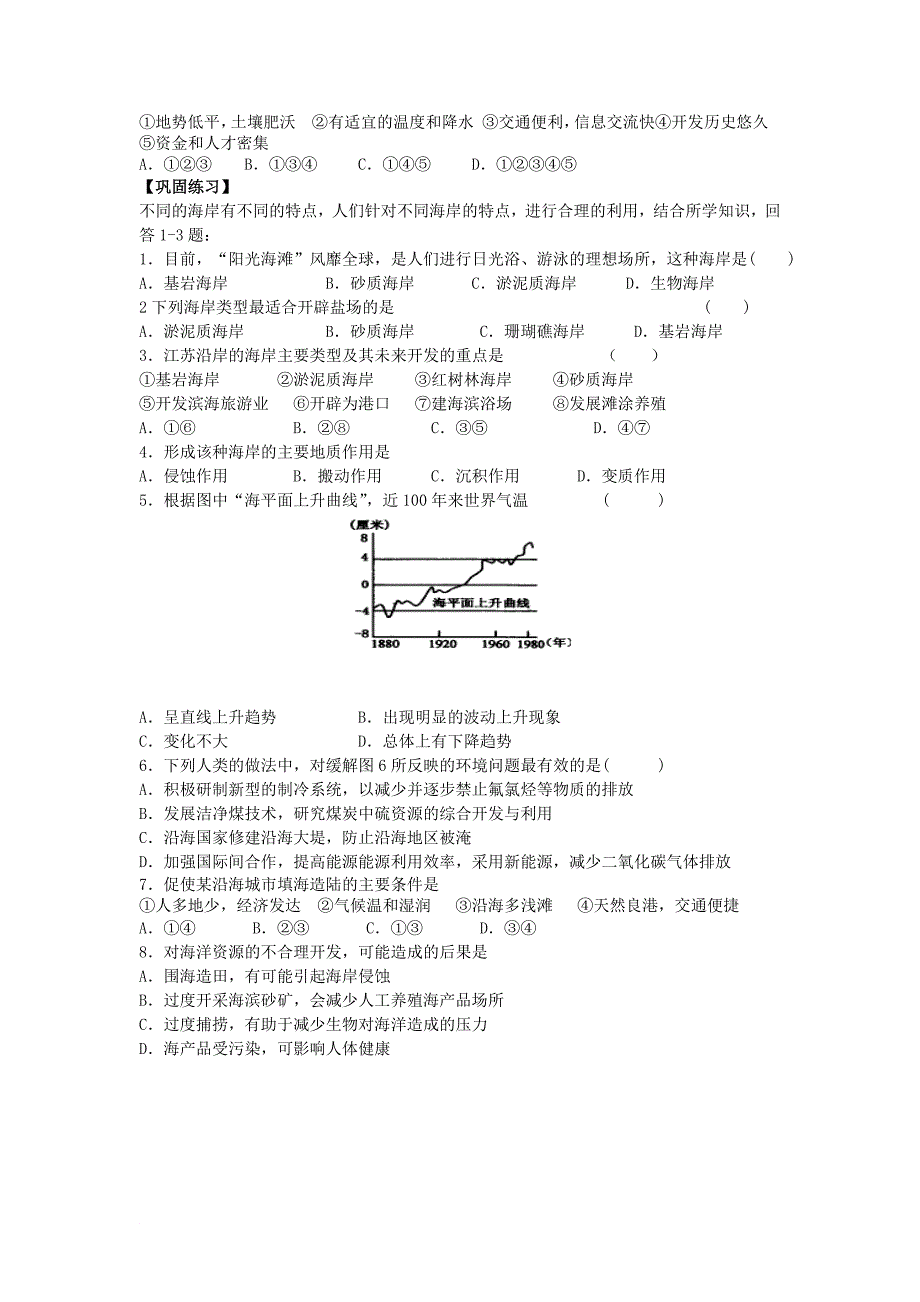 ①地势低平，土壤肥沃　②有适宜的温度和降水 ③交通便利，信息交流快④开发历史悠久 ⑤资金和人才密集
A．①②③　　B．①③④　　C．①④⑤　　D．①②③④⑤
【巩固练习】
不同的海岸有不同的特点，人们针对不同海岸的特点，进行合理的利用，结合所学知识，回答 1-3 题：
1．目前，“阳光海滩”风靡全球，是人们进行日光浴、游泳的理想场所，这种海岸是(　　)
A．基岩海岸　　B．砂质海岸　　C．淤泥质海岸　　D．生物海岸
2 下列海岸类型最适合开辟盐场的是　　(　　)
A．淤泥质海岸　　B．砂质海岸　　C．珊瑚礁海岸　　D．基岩海岸
3．江苏沿岸的海岸主要类型及其未来开发的重点是　　(　　)
①基岩海岸　　②淤泥质海岸　　③红树林海岸　　④砂质海岸
⑤开发滨海旅游业　⑥开辟为港口　⑦建海滨浴场　　⑧发展滩涂养殖
A．①⑥　　B．②⑧　　C．③⑤　　D．④⑦
4．形成该种海岸的主要地质作用是
A．侵蚀作用　　B．搬动作用　　C．沉积作用　　D．变质作用
5．根据图中“海平面上升曲线”，近 100 年来世界气温　　(　　)
(厘米)
8
4
0
-4
-8
海平面上升曲线
1880　1920　1960　1980 (年)
A．呈直线上升趋势　　B．出现明显的波动上升现象
C．变化不大　　D．总体上有下降趋势
6．下列人类的做法中，对缓解图 6 所反映的环境问题最有效的是(　　)
A．积极研制新型的制冷系统，以减少并逐步禁止氟氯烃等物质的排放
B．发展洁净煤技术，研究煤炭中硫资源的综合开发与利用
C．沿海国家修建沿海大堤，防止沿海地区被淹
D．加强国际间合作，提高能源能源利用效率，采用新能源，减少二氧化碳气体排放
7．促使某沿海城市填海造陆的主要条件是
①人多地少，经济发达　②气候温和湿润　③沿海多浅滩　④天然良港，交通便捷
A．①④　　B．②③　　C．①③　　D．③④
8．对海洋资源的不合理开发，可能造成的后果是
A．围海造田，有可能引起海岸侵蚀
B．过度开采海滨砂矿，会减少人工养殖海产品场所
C．过度捕捞，有助于减少生物对海洋造成的压力
D．海产品受污染，可影响人体健康